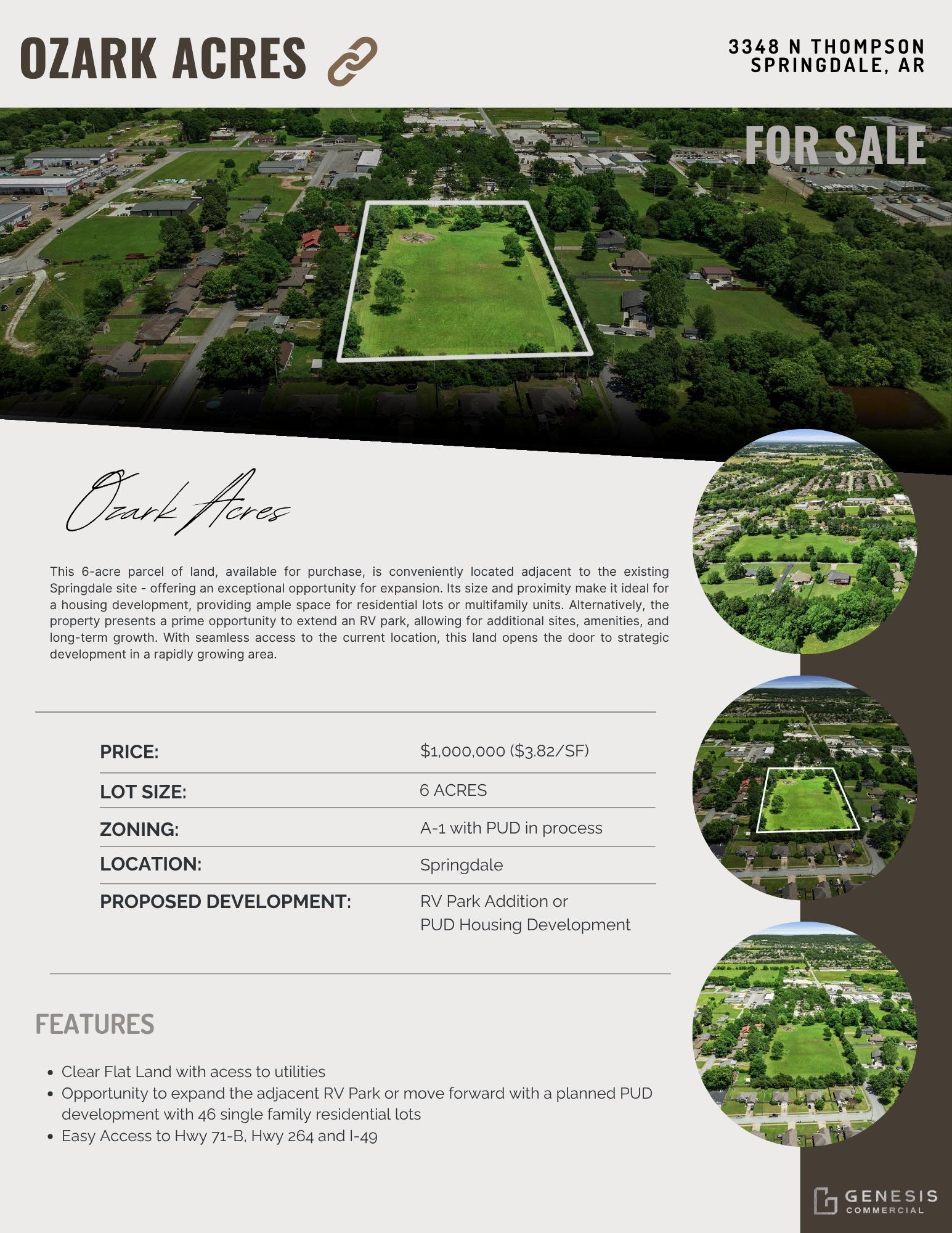 OZARK ACRES

3348 N THOMPSON
SPRINGDALE, AR

FOR SALE

Ozark Acres

This 6-acre parcel of land, available for purchase, is conveniently located adjacent to the existing Springdale site - offering an exceptional opportunity for expansion. Its size and proximity make it ideal for a housing development, providing ample space for residential lots or multifamily units. Alternatively, the property presents a prime opportunity to extend an RV park, allowing for additional sites, amenities, and long-term growth. With seamless access to the current location, this land opens the door to strategic development in a rapidly growing area.

PRICE: $1,000,000 ($3.82/SF)
LOT SIZE: 6 ACRES
ZONING: A-1 with PUD in process
LOCATION: Springdale
PROPOSED DEVELOPMENT: RV Park Addition or
PUD Housing Development

FEATURES

• Clear Flat Land with acess to utilities
• Opportunity to expand the adjacent RV Park or move forward with a planned PUD development with 46 single family residential lots
• Easy Access to Hwy 71-B, Hwy 264 and I-49

GENESIS
COMMERCIAL